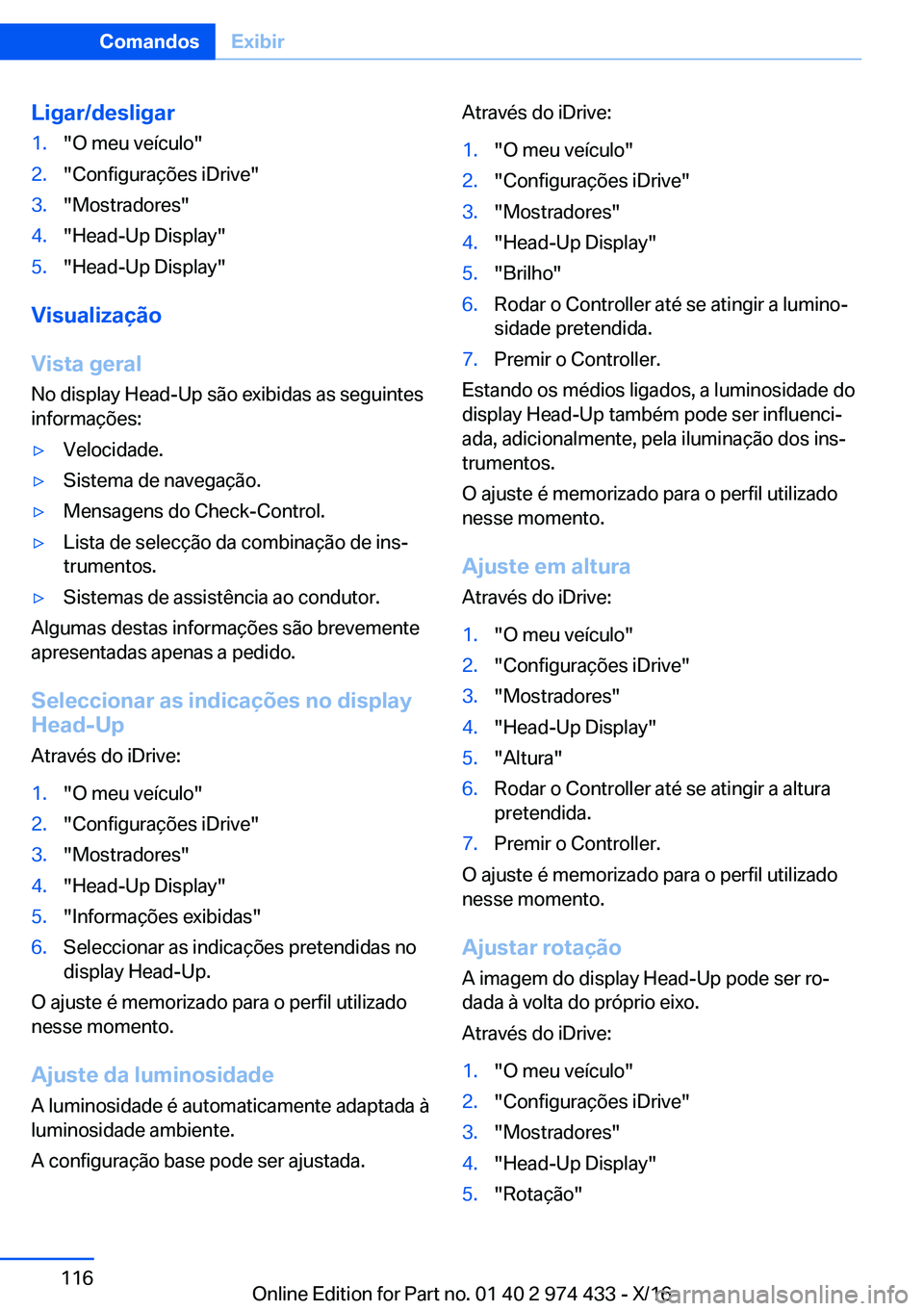 Comandos Exibir

Ligar/desligar
1. "O meu veículo"
2. "Configurações iDrive"
3. "Mostradores"
4. "Head-Up Display"
5. "Head-Up Display"

Visualização

Vista geral
No display Head-Up são exibidas as seguintes informações:
▷ Velocidade.
▷ Sistema de navegação.
▷ Mensagens do Check-Control.
▷ Lista de selecção da combinação de instrumentos.
▷ Sistemas de assistência ao condutor.
Algumas destas informações são brevemente apresentadas apenas a pedido.

Seleccionar as indicações no display Head-Up
Através do iDrive:
1. "O meu veículo"
2. "Configurações iDrive"
3. "Mostradores"
4. "Head-Up Display"
5. "Informações exibidas"
6. Seleccionar as indicações pretendidas no display Head-Up.
O ajuste é memorizado para o perfil utilizado nesse momento.

Ajuste da luminosidade
A luminosidade é automaticamente adaptada à luminosidade ambiente.
A configuração base pode ser ajustada.

Através do iDrive:
1. "O meu veículo"
2. "Configurações iDrive"
3. "Mostradores"
4. "Head-Up Display"
5. "Brilho"
6. Rodar o Controller até se atingir a luminosidade pretendida.
7. Premir o Controller.
Estando os médios ligados, a luminosidade do display Head-Up também pode ser influenciada, adicionalmente, pela iluminação dos instrumentos.
O ajuste é memorizado para o perfil utilizado nesse momento.

Ajuste em altura
Através do iDrive:
1. "O meu veículo"
2. "Configurações iDrive"
3. "Mostradores"
4. "Head-Up Display"
5. "Altura"
6. Rodar o Controller até se atingir a altura pretendida.
7. Premir o Controller.
O ajuste é memorizado para o perfil utilizado nesse momento.

Ajustar rotação
A imagem do display Head-Up pode ser rodada à volta do próprio eixo.
Através do iDrive:
1. "O meu veículo"
2. "Configurações iDrive"
3. "Mostradores"
4. "Head-Up Display"
5. "Rotação"

116

Online Edition for Part no. 01 40 2 974 433 - X/16
carmanualsonline.info